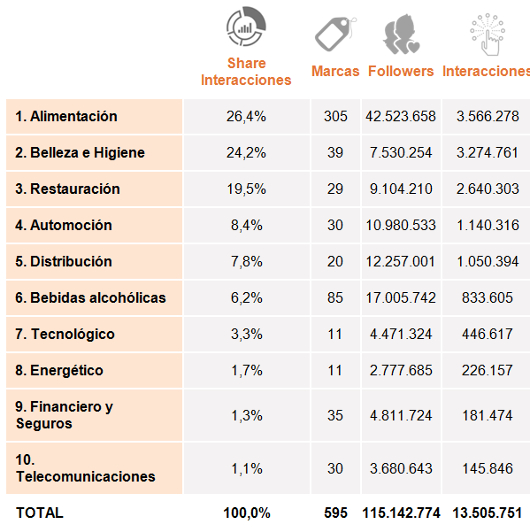 | | Share Interacciones | Marcas | Followers | Interacciones |
|---|---|---|---|---|
| 1. Alimentación | 26,4% | 305 | 42.523.658 | 3.566.278 |
| 2. Belleza e Higiene | 24,2% | 39 | 7.530.254 | 3.274.761 |
| 3. Restauración | 19,5% | 29 | 9.104.210 | 2.640.303 |
| 4. Automoción | 8,4% | 30 | 10.980.533 | 1.140.316 |
| 5. Distribución | 7,8% | 20 | 12.257.001 | 1.050.394 |
| 6. Bebidas alcohólicas | 6,2% | 85 | 17.005.742 | 833.605 |
| 7. Tecnológico | 3,3% | 11 | 4.471.324 | 446.617 |
| 8. Energético | 1,7% | 11 | 2.777.685 | 226.157 |
| 9. Financiero y Seguros | 1,3% | 35 | 4.811.724 | 181.474 |
| 10. Telecomunicaciones | 1,1% | 30 | 3.680.643 | 145.846 |
| TOTAL | 100,0% | 595 | 115.142.774 | 13.505.751 |